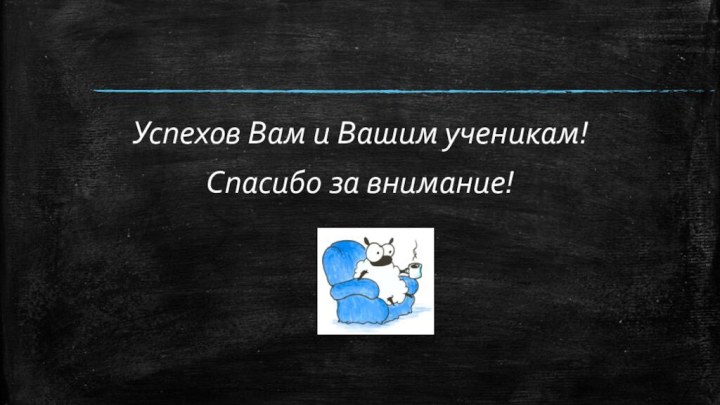 Успехов Вам и Вашим ученикам!

Спасибо за внимание!